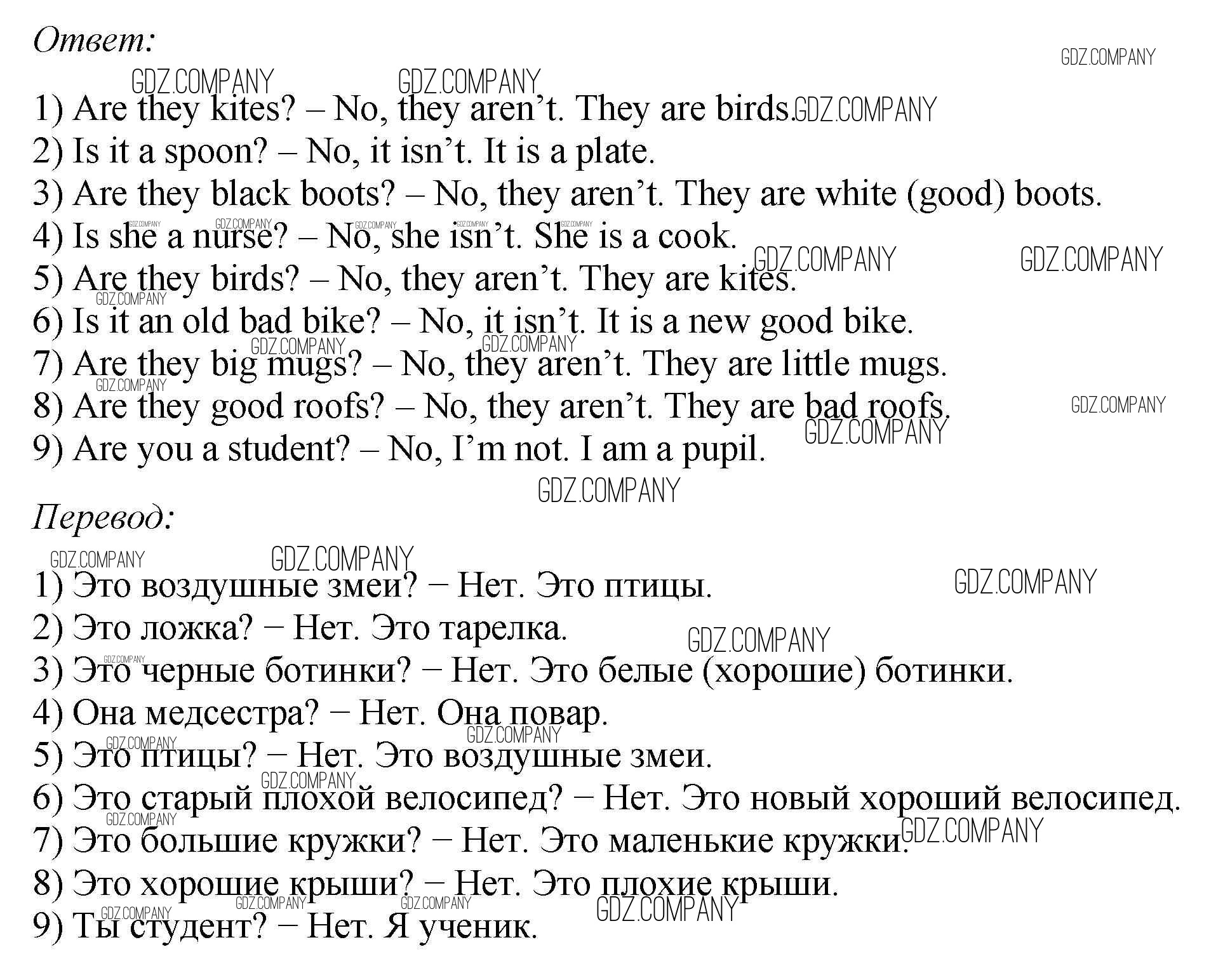 Ответ:

1) Are they kites? – No, they aren't. They are birds.
2) Is it a spoon? – No, it isn't. It is a plate.
3) Are they black boots? – No, they aren't. They are white (good) boots.
4) Is she a nurse? – No, she isn't. She is a cook.
5) Are they birds? – No, they aren't. They are kites.
6) Is it an old bad bike? – No, it isn't. It is a new good bike.
7) Are they big mugs? – No, they aren't. They are little mugs.
8) Are they good roofs? – No, they aren't. They are bad roofs.
9) Are you a student? – No, I'm not. I am a pupil.

Перевод:

1) Это воздушные змеи? − Нет. Это птицы.
2) Это ложка? − Нет. Это тарелка.
3) Это черные ботинки? − Нет. Это белые (хорошие) ботинки.
4) Она медсестра? − Нет. Она повар.
5) Это птицы? − Нет. Это воздушные змеи.
6) Это старый плохой велосипед? − Нет. Это новый хороший велосипед.
7) Это большие кружки? − Нет. Это маленькие кружки.
8) Это хорошие крыши? − Нет. Это плохие крыши.
9) Ты студент? − Нет. Я ученик.

GDZ.COMPANY